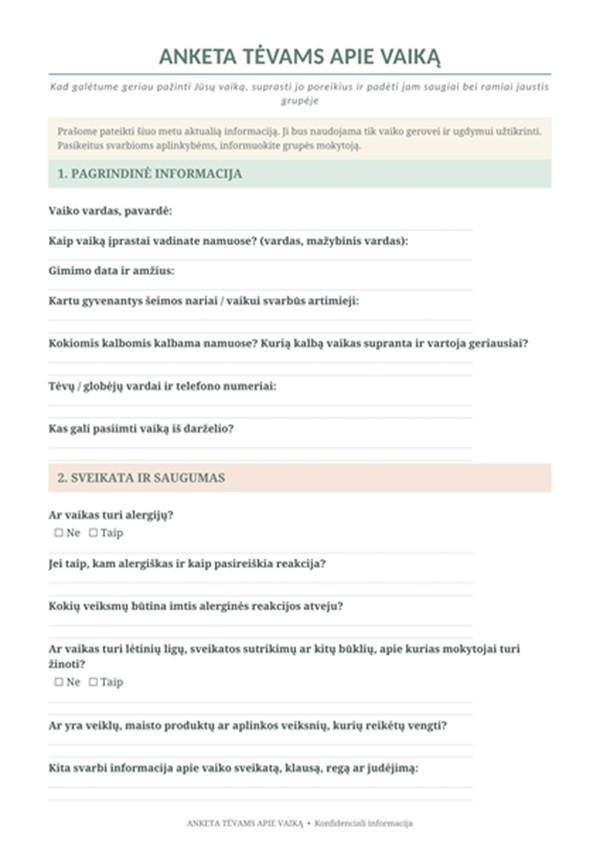 ANKETA TĖVAMS APIE VAIKĄ

Kad galėtume geriau pažinti Jūsų vaiką, suprasti jo poreikius ir padėti jam saugiai bei ramiai jaustis grupėje

Prašome pateikti šiuo metu aktualią informaciją. Ji bus naudojama tik vaiko gerovei ir ugdymui užtikrinti. Pasikeitus svarbioms aplinkybėms, informuokite grupės mokytoją.

1. PAGRINDINĖ INFORMACIJA

Vaiko vardas, pavardė:

Kaip vaiką įprastai vadinate namuose? (vardas, mažybinis vardas):

Gimimo data ir amžius:

Kartu gyvenantys šeimos nariai / vaikui svarbūs artimieji:

Kokiomis kalbomis kalbama namuose? Kurią kalbą vaikas supranta ir vartoja geriausiai?

Tėvų / globėjų vardai ir telefono numeriai:

Kas gali pasiimti vaiką iš darželio?

2. SVEIKATA IR SAUGUMAS

Ar vaikas turi alergijų?
☐ Ne ☐ Taip

Jei taip, kam alergiškas ir kaip pasireiškia reakcija?

Kokių veiksmų būtina imtis alerginės reakcijos atveju?

Ar vaikas turi lėtinių ligų, sveikatos sutrikimų ar kitų būklių, apie kurias mokytojai turi žinoti?
☐ Ne ☐ Taip

Ar yra veiklų, maisto produktų ar aplinkos veiksnių, kurių reikėtų vengti?

Kita svarbi informacija apie vaiko sveikatą, klausą, regą ar judėjimą:

ANKETA TĖVAMS APIE VAIKĄ • Konfidenciali informacija